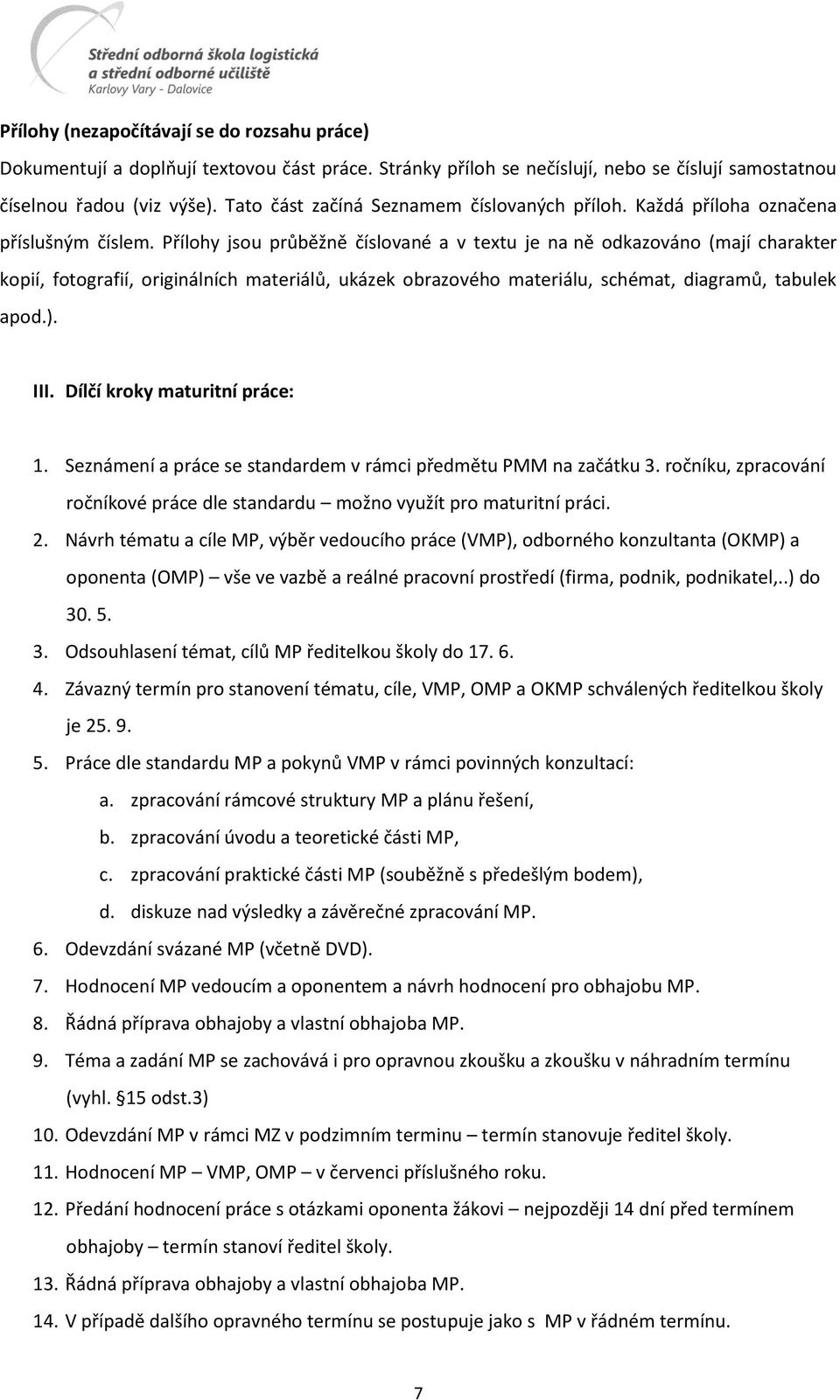 Střední odborná škola logistická a střední odborné učiliště
Karlovy Vary - Dalovice

Přílohy (nezapočítávají se do rozsahu práce)

Dokumentují a doplňují textovou část práce. Stránky příloh se nečíslují, nebo se číslují samostatnou číselnou řadou (viz výše). Tato část začíná Seznamem číslovaných příloh. Každá příloha označena příslušným číslem. Přílohy jsou průběžně číslované a v textu je na ně odkazováno (mají charakter kopií, fotografií, originálních materiálů, ukázek obrazového materiálu, schémat, diagramů, tabulek apod.).

III. Dílčí kroky maturitní práce:

1. Seznámení a práce se standardem v rámci předmětu PMM na začátku 3. ročníku, zpracování ročníkové práce dle standardu – možno využít pro maturitní práci.
2. Návrh tématu a cíle MP, výběr vedoucího práce (VMP), odborného konzultanta (OKMP) a oponenta (OMP) – vše ve vazbě a reálné pracovní prostředí (firma, podnik, podnikatel,..) do 30. 5.
3. Odsouhlasení témat, cílů MP ředitelkou školy do 17. 6.
4. Závazný termín pro stanovení tématu, cíle, VMP, OMP a OKMP schválených ředitelkou školy je 25. 9.
5. Práce dle standardu MP a pokynů VMP v rámci povinných konzultací:
a. zpracování rámcové struktury MP a plánu řešení,
b. zpracování úvodu a teoretické části MP,
c. zpracování praktické části MP (souběžně s předešlým bodem),
d. diskuze nad výsledky a závěrečné zpracování MP.
6. Odevzdání svázané MP (včetně DVD).
7. Hodnocení MP vedoucím a oponentem a návrh hodnocení pro obhajobu MP.
8. Řádná příprava obhajoby a vlastní obhajoba MP.
9. Téma a zadání MP se zachovává i pro opravnou zkoušku a zkoušku v náhradním termínu (vyhl. §15 odst.3)
10. Odevzdání MP v rámci MZ v podzimním terminu – termín stanovuje ředitel školy.
11. Hodnocení MP – VMP, OMP – v červenci příslušného roku.
12. Předání hodnocení práce s otázkami oponenta žákovi – nejpozději 14 dní před termínem obhajoby – termín stanoví ředitel školy.
13. Řádná příprava obhajoby a vlastní obhajoba MP.
14. V případě dalšího opravného termínu se postupuje jako s MP v řádném termínu.

7